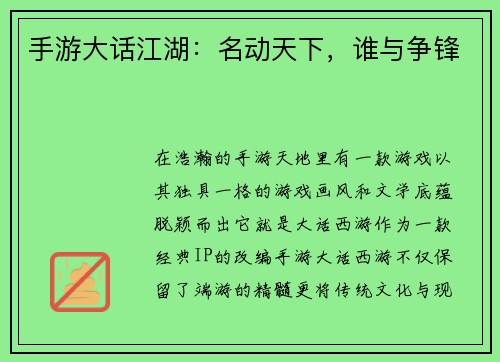 手游大话江湖：名动天下，谁与争锋

在浩瀚的手游天地里有一款游戏以其独具一格的游戏画风和文学底蕴脱颖而出它就是大话西游作为一款经典IP的改编手游大话西游不仅保留了端游的精髓更将传统文化与现